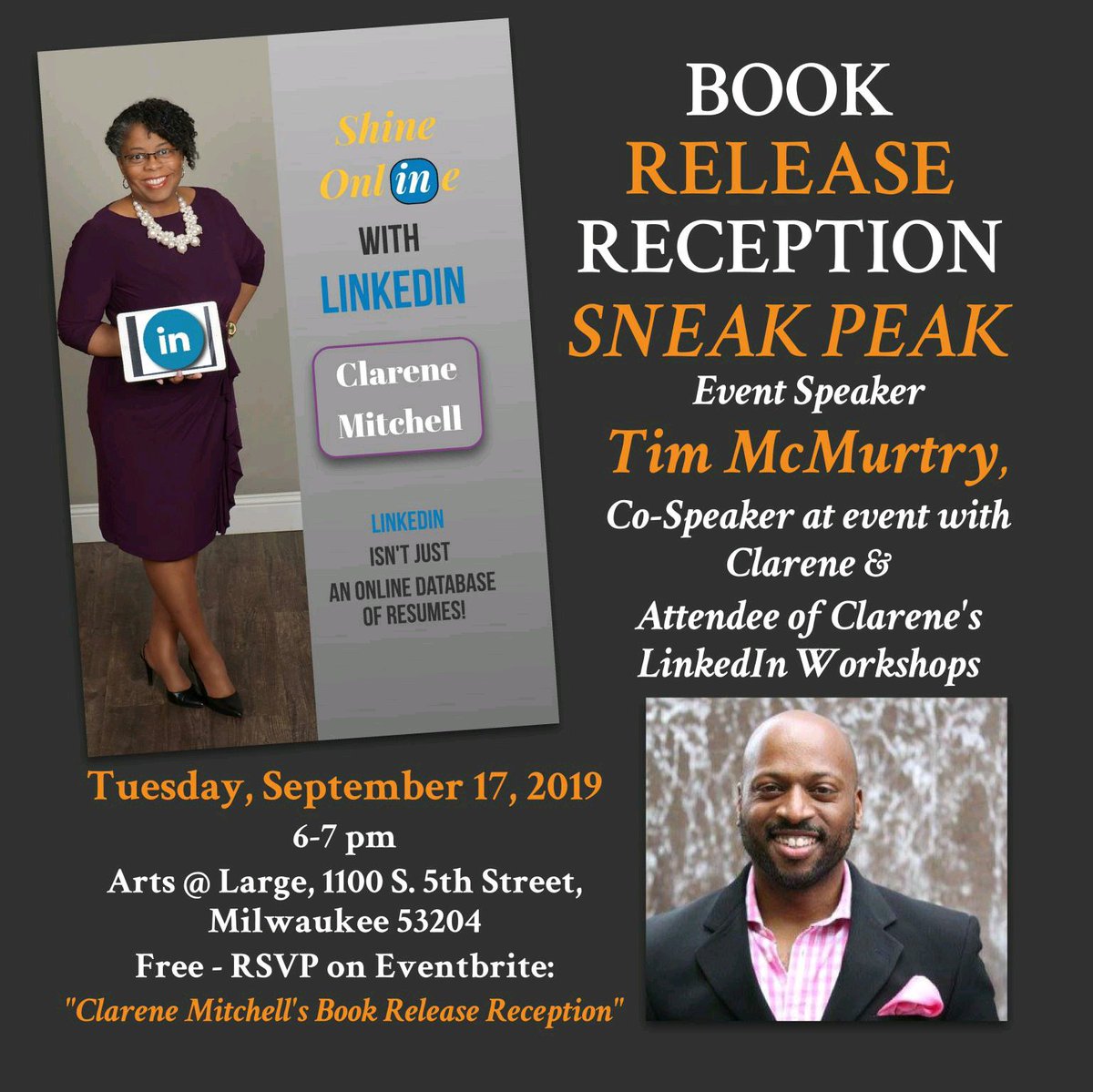 Shine Online WITH LINKEDIN

in

Clarene Mitchell

LINKEDIN ISN'T JUST AN ONLINE DATABASE OF RESUMES!

BOOK RELEASE RECEPTION SNEAK PEAK

Event Speaker

Tim McMurtry,

Co-Speaker at event with Clarene & Attendee of Clarene's LinkedIn Workshops

Tuesday, September 17, 2019

6-7 pm

Arts @ Large, 1100 S. 5th Street, Milwaukee 53204

Free - RSVP on Eventbrite:

"Clarene Mitchell's Book Release Reception"